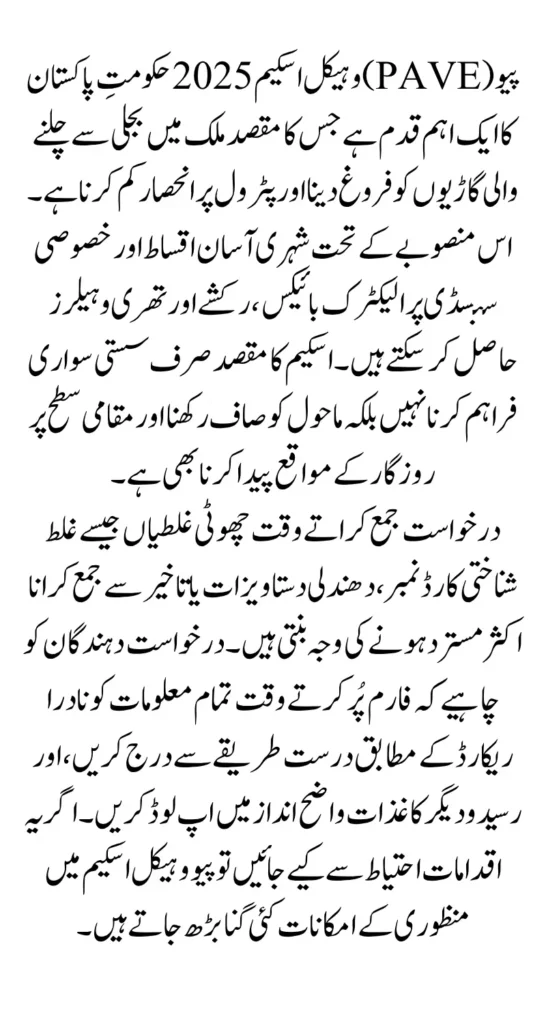 پیو (PAVE) وہیکل اسکیم 2025 حکومتِ پاکستان کا ایک اہم قدم ہے جس کا مقصد ملک میں بجلی سے چلنے والی گاڑیوں کو فروغ دینا اور پٹرول پر انحصار کم کرنا ہے۔ اس منصوبے کے تحت شہری آسان اقساط اور خصوصی سبسڈی پر الیکٹرک بائیکس، رکشے اور تھری وہیلرز حاصل کر سکتے ہیں۔ اسکیم کا مقصد صرف سستی سواری فراہم کرنا نہیں بلکہ ماحول کو صاف رکھنا اور مقامی سطح پر روزگار کے مواقع پیدا کرنا بھی ہے۔

درخواست جمع کراتے وقت چھوٹی غلطیاں جیسے غلط شناختی کارڈ نمبر، دھندلی دستاویزات یا تاخیر سے جمع کرانا اکثر مسترد ہونے کی وجہ بنتی ہیں۔ درخواست دہندگان کو چاہیے کہ فارم پُر کرتے وقت تمام معلومات کو نادرا ریکارڈ کے مطابق درست طریقے سے درج کریں، اور رسید و دیگر کاغذات واضح انداز میں اپ لوڈ کریں۔ اگر یہ اقدامات احتیاط سے کیے جائیں تو پیو وہیکل اسکیم میں منظوری کے امکانات کئی گنا بڑھ جاتے ہیں۔